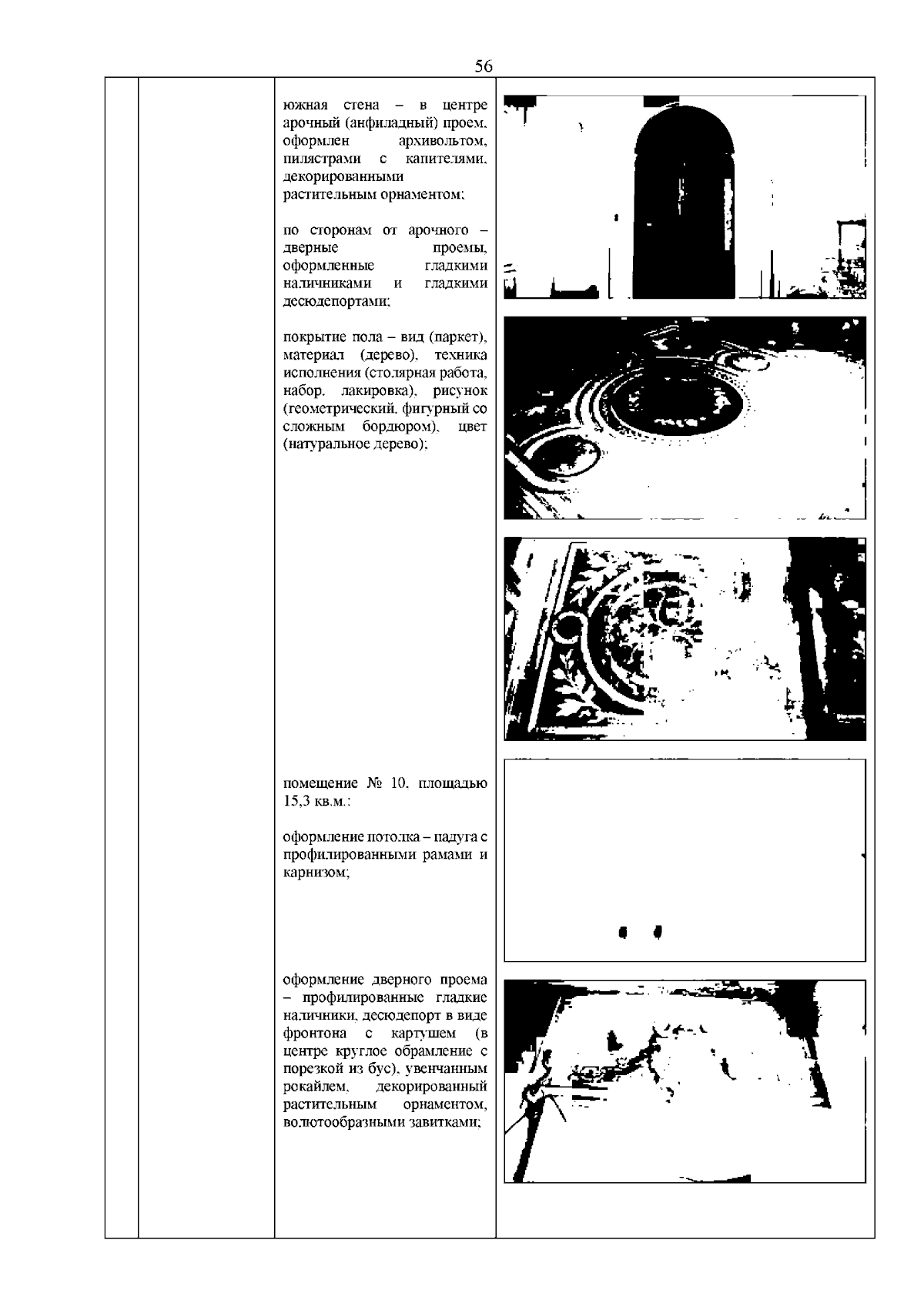 56

южная стена – в центре арочный (анфиладный) проем, оформлен архивольтом, пилястрами с капителями, декорированными растительным орнаментом;

по сторонам от арочного – дверные проемы, оформленные гладкими наличниками и гладкими десюдепортами;

покрытие пола – вид (паркет), материал (дерево), техника исполнения (столярная работа, набор, лакировка), рисунок (геометрический, фигурный со сложным бордюром), цвет (натуральное дерево);

помещение № 10, площадью 15,3 кв.м.:

оформление потолка – падуга с профилированными рамами и карнизом;

оформление дверного проема – профилированные гладкие наличники, десюдепорт в виде фронтона с картушем (в центре круглое обрамление с порезкой из бус), увенчанным рокайлем, декорированный растительным орнаментом, волютообразными завитками;